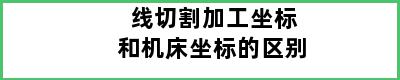 线切割加工坐标
和机床坐标的区别